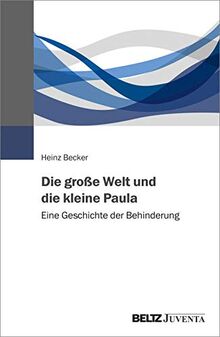 Heinz Becker

Die große Welt und die kleine Paula

Eine Geschichte der Behinderung

BELTZ JUVENTA